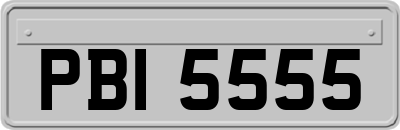 PBI 5555